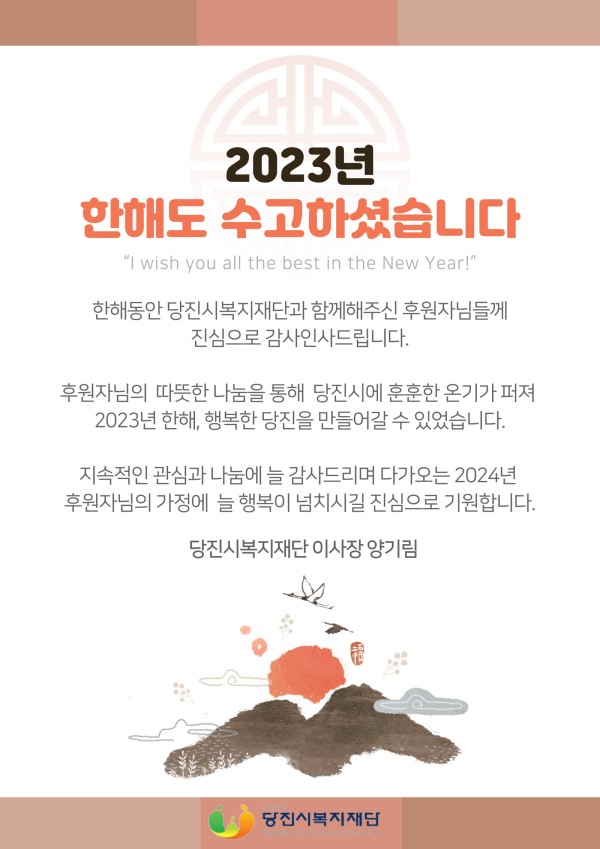 2023년
한해도 수고하셨습니다

“I wish you all the best in the New Year!”

한해동안 당진시복지재단과 함께해주신 후원자님들께 진심으로 감사인사드립니다.

후원자님의 따뜻한 나눔을 통해 당진시에 훈훈한 온기가 퍼져 2023년 한해, 행복한 당진을 만들어갈 수 있었습니다.

지속적인 관심과 나눔에 늘 감사드리며 다가오는 2024년 후원자님의 가정에 늘 행복이 넘치시길 진심으로 기원합니다.

당진시복지재단 이사장 양기림

당진시복지재단